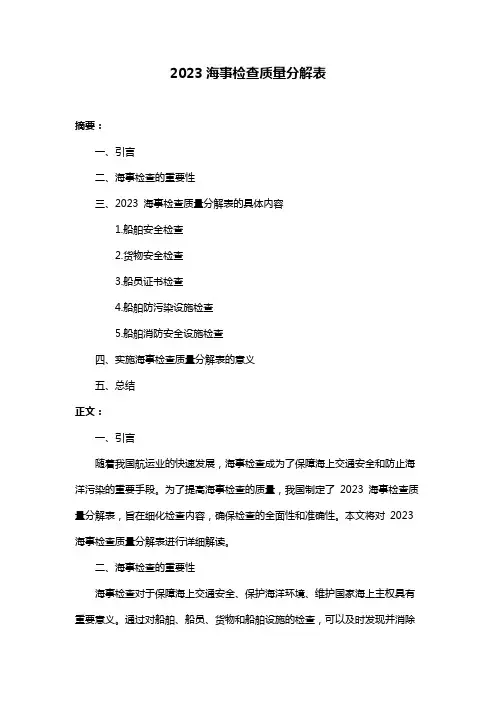 2023 海事检查质量分解表

摘要：

一、引言

二、海事检查的重要性

三、2023 海事检查质量分解表的具体内容

1.船舶安全检查

2.货物安全检查

3.船员证书检查

4.船舶防污染设施检查

5.船舶消防安全设施检查

四、实施海事检查质量分解表的意义

五、总结

正文：

一、引言

随着我国航运业的快速发展，海事检查成为了保障海上交通安全和防止海洋污染的重要手段。为了提高海事检查的质量，我国制定了 2023 海事检查质量分解表，旨在细化检查内容，确保检查的全面性和准确性。本文将对 2023 海事检查质量分解表进行详细解读。

二、海事检查的重要性

海事检查对于保障海上交通安全、保护海洋环境、维护国家海上主权具有重要意义。通过对船舶、船员、货物和船舶设施的检查，可以及时发现并消除